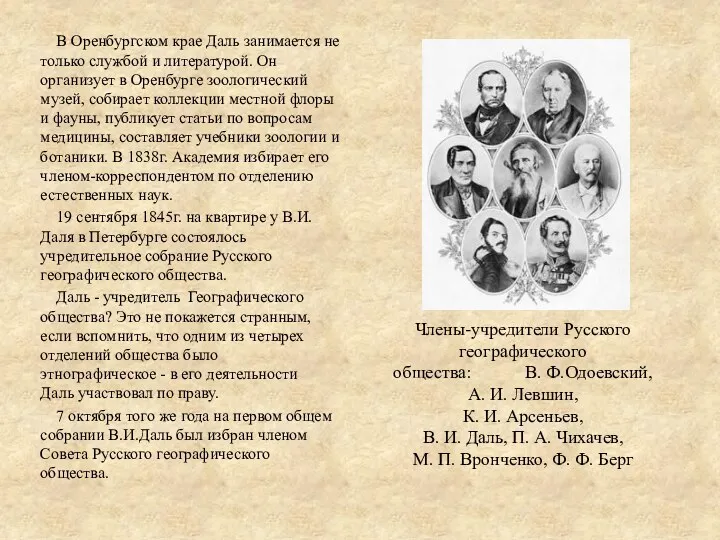 В Оренбургском крае Даль занимается не только службой и литературой. Он организует в Оренбурге зоологический музей, собирает коллекции местной флоры и фауны, публикует статьи по вопросам медицины, составляет учебники зоологии и ботаники. В 1838г. Академия избирает его членом-корреспондентом по отделению естественных наук.

19 сентября 1845г. на квартире у В.И. Даля в Петербурге состоялось учредительное собрание Русского географического общества.

Даль - учредитель Географического общества? Это не покажется странным, если вспомнить, что одним из четырех отделений общества было этнографическое - в его деятельности Даль участвовал по праву.

7 октября того же года на первом общем собрании В.И.Даль был избран членом Совета Русского географического общества.

Члены-учредители Русского географического общества: В. Ф.Одоевский, А. И. Левшин, К. И. Арсеньев, В. И. Даль, П. А. Чихачев, М. П. Вронченко, Ф. Ф. Берг